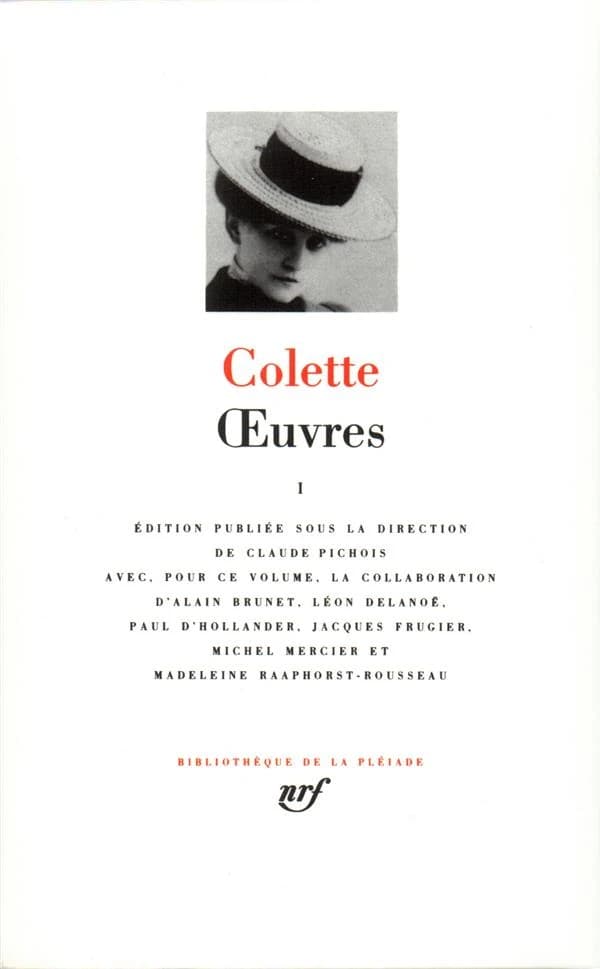 Colette

Œuvres

I

ÉDITION PUBLIÉE SOUS LA DIRECTION DE CLAUDE PICHOIS AVEC, POUR CE VOLUME, LA COLLABORATION D'ALAIN BRUNET, LÉON DELANOË, PAUL D'HOLLANDER, JACQUES FRUGIER, MICHEL MERCIER ET MADELEINE RAAPHORST-ROUSSEAU

BIBLIOTHÈQUE DE LA PLÉIADE

nrf